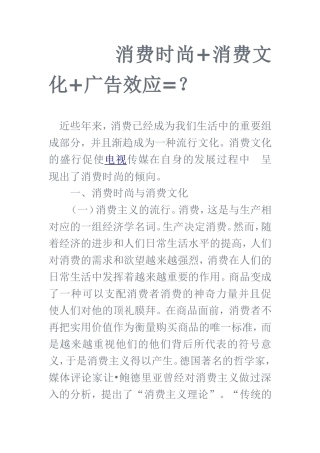 消费时尚+消费文化+广告效应=？

近些年来，消费已经成为我们生活中的重要组成部分，并且渐趋成为一种流行文化。消费文化的盛行促使电视传媒在自身的发展过程中 呈现出了消费时尚的倾向。

一、消费时尚与消费文化

（一）消费主义的流行。消费，这是与生产相对应的一组经济学名词。生产决定消费。然而，随着经济的进步和人们日常生活水平的提高，人们对消费的需求和欲望越来越强烈，消费在人们的日常生活中发挥着越来越重要的作用。商品变成了一种可以支配消费者消费的神奇力量并且促使人们对他的顶礼膜拜。在商品面前，消费者不再把实用价值作为衡量购买商品的唯一标准，而是越来越重视他们的他们背后所代表的符号意义，于是消费主义得以产生。德国著名的哲学家，媒体评论家让•鲍德里亚曾经对消费主义做过深入的分析，提出了“消费主义理论”。“传统的